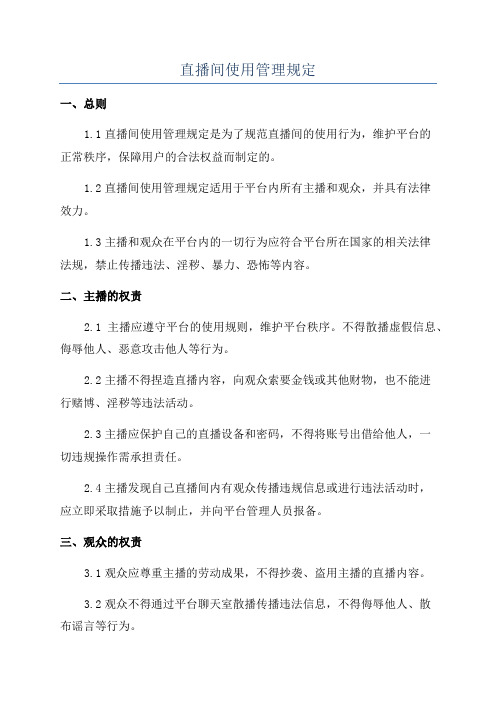 直播间使用管理规定

一、总则

1.1 直播间使用管理规定是为了规范直播间的使用行为，维护平台的正常秩序，保障用户的合法权益而制定的。

1.2 直播间使用管理规定适用于平台内所有主播和观众，并具有法律效力。

1.3 主播和观众在平台内的一切行为应符合平台所在国家的相关法律法规，禁止传播违法、淫秽、暴力、恐怖等内容。

二、主播的权责

2.1 主播应遵守平台的使用规则，维护平台秩序。不得散播虚假信息、侮辱他人、恶意攻击他人等行为。

2.2 主播不得捏造直播内容，向观众索要金钱或其他财物，也不能进行赌博、淫秽等违法活动。

2.3 主播应保护自己的直播设备和密码，不得将账号出借给他人，一切违规操作需承担责任。

2.4 主播发现自己直播间内有观众传播违规信息或进行违法活动时，应立即采取措施予以制止，并向平台管理人员报备。

三、观众的权责

3.1 观众应尊重主播的劳动成果，不得抄袭、盗用主播的直播内容。

3.2 观众不得通过平台聊天室散播传播违法信息，不得侮辱他人、散布谣言等行为。